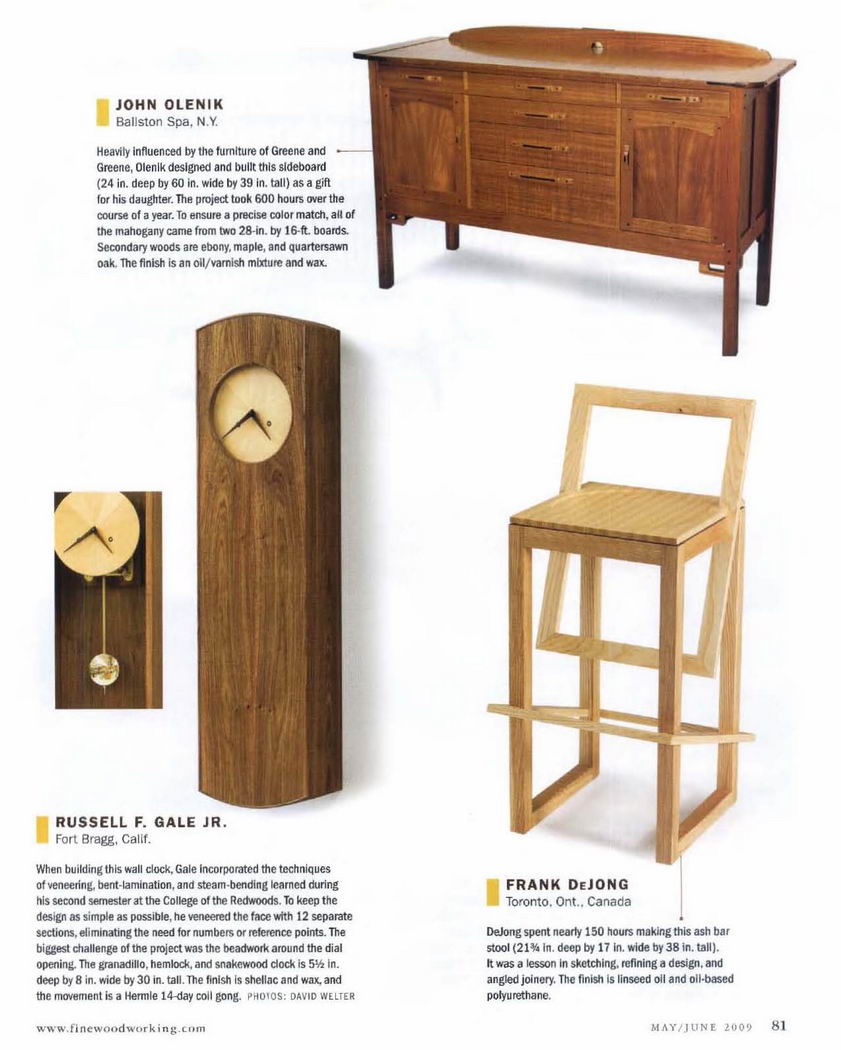 JOHN OLENIK
Ballston Spa, N.Y.

Heavily influenced by the furniture of Greene and Greene, Olenik designed and built this sideboard (24 in. deep by 60 in. wide by 39 in. tall) as a gift for his daughter. The project took 600 hours over the course of a year. To ensure a precise color match, all of the mahogany came from two 28-in. by 16-ft. boards. Secondary woods are ebony, maple, and quartersawn oak. The finish is an oil/varnish mixture and wax.

RUSSELL F. GALE JR.
Fort Bragg, Calif.

When building this wall clock, Gale incorporated the techniques of veneering, bent-lamination, and steam-bending learned during his second semester at the College of the Redwoods. To keep the design as simple as possible, he veneered the face with 12 separate sections, eliminating the need for numbers or reference points. The biggest challenge of the project was the beadwork around the dial opening. The granadillo, hemlock, and snakewood clock is 5½ in. deep by 8 in. wide by 30 in. tall. The finish is shellac and wax, and the movement is a Hermle 14-day coil gong. PHOTOS: DAVID WELTER

FRANK DeJONG
Toronto, Ont., Canada

DeJong spent nearly 150 hours making this ash bar stool (21¾ in. deep by 17 in. wide by 38 in. tall). It was a lesson in sketching, refining a design, and angled joinery. The finish is linseed oil and oil-based polyurethane.

www.finewoodworking.com

MAY/JUNE 2009 81